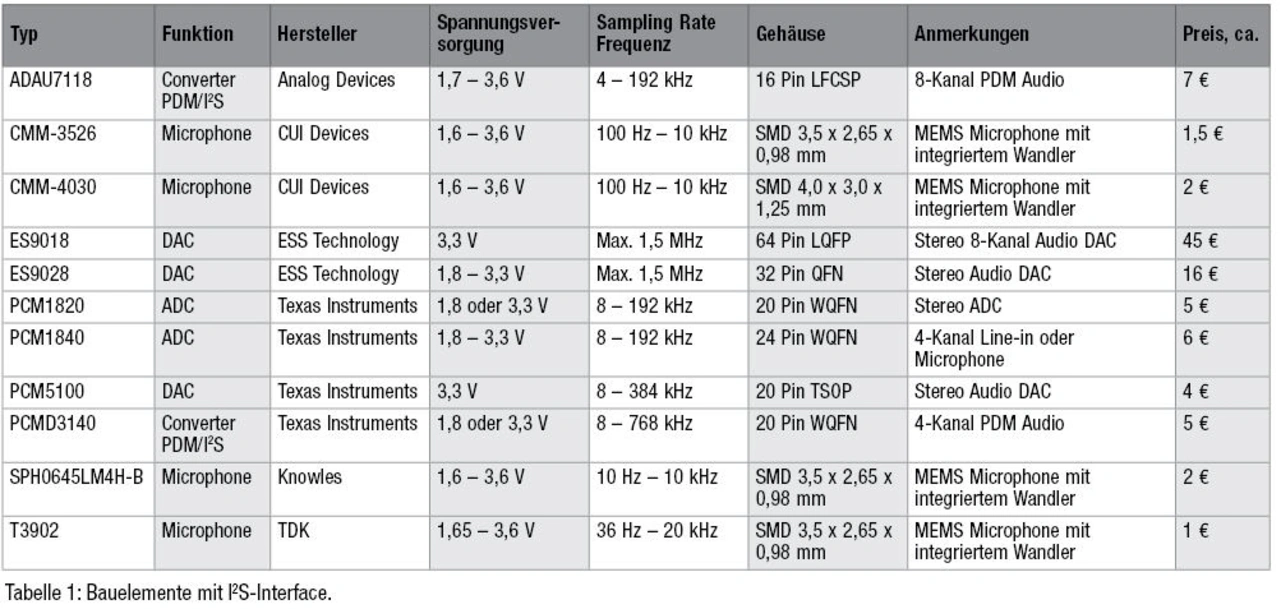 | Typ | Funktion | Hersteller | Spannungsversorgung | Sampling Rate Frequenz | Gehäuse | Anmerkungen | Preis, ca. |
|---|---|---|---|---|---|---|---|
| ADAU7118 | Converter PDM/I²S | Analog Devices | 1,7 – 3,6 V | 4 – 192 kHz | 16 Pin LFCSP | 8-Kanal PDM Audio | 7 € |
| CMM-3526 | Microphone | CUI Devices | 1,6 – 3,6 V | 100 Hz – 10 kHz | SMD 3,5 x 2,65 x 0,98 mm | MEMS Microphone mit integriertem Wandler | 1,5 € |
| CMM-4030 | Microphone | CUI Devices | 1,6 – 3,6 V | 100 Hz – 10 kHz | SMD 4,0 x 3,0 x 1,25 mm | MEMS Microphone mit integriertem Wandler | 2 € |
| ES9018 | DAC | ESS Technology | 3,3 V | Max. 1,5 MHz | 64 Pin LQFP | Stereo 8-Kanal Audio DAC | 45 € |
| ES9028 | DAC | ESS Technology | 1,8 – 3,3 V | Max. 1,5 MHz | 32 Pin QFN | Stereo Audio DAC | 16 € |
| PCM1820 | ADC | Texas Instruments | 1,8 oder 3,3 V | 8 – 192 kHz | 20 Pin WQFN | Stereo ADC | 5 € |
| PCM1840 | ADC | Texas Instruments | 1,8 – 3,3 V | 8 – 192 kHz | 24 Pin WQFN | 4-Kanal Line-in oder Microphone | 6 € |
| PCM5100 | DAC | Texas Instruments | 3,3 V | 8 – 384 kHz | 20 Pin TSOP | Stereo Audio DAC | 4 € |
| PCMD3140 | Converter PDM/I²S | Texas Instruments | 1,8 oder 3,3 V | 8 – 768 kHz | 20 Pin WQFN | 4-Kanal PDM Audio | 5 € |
| SPH0645LM4H-B | Microphone | Knowles | 1,6 – 3,6 V | 10 Hz – 10 kHz | SMD 3,5 x 2,65 x 0,98 mm | MEMS Microphone mit integriertem Wandler | 2 € |
| T3902 | Microphone | TDK | 1,65 – 3,6 V | 36 Hz – 20 kHz | SMD 3,5 x 2,65 x 0,98 mm | MEMS Microphone mit integriertem Wandler | 1 € |

Tabelle 1: Bauelemente mit I²S-Interface.